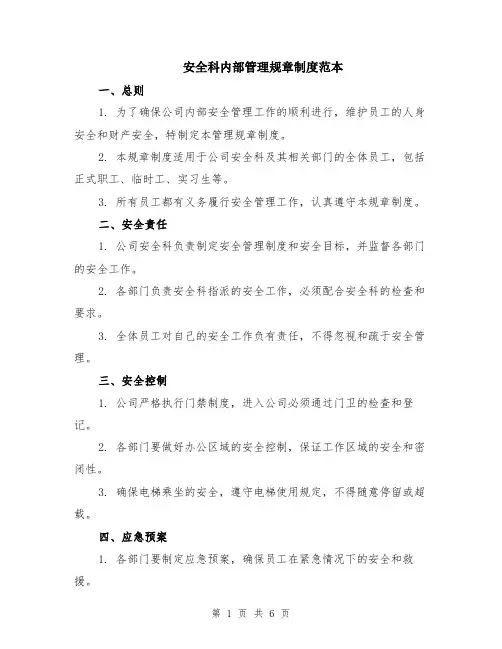 安全科内部管理规章制度范本

一、总则

1. 为了确保公司内部安全管理工作的顺利进行，维护员工的人身安全和财产安全，特制定本管理规章制度。

2. 本规章制度适用于公司安全科及其相关部门的全体员工，包括正式职工、临时工、实习生等。

3. 所有员工都有义务履行安全管理工作，认真遵守本规章制度。

二、安全责任

1. 公司安全科负责制定安全管理制度和安全目标，并监督各部门的安全工作。

2. 各部门负责安全科指派的安全工作，必须配合安全科的检查和要求。

3. 全体员工对自己的安全工作负有责任，不得忽视和疏于安全管理。

三、安全控制

1. 公司严格执行门禁制度，进入公司必须通过门卫的检查和登记。

2. 各部门要做好办公区域的安全控制，保证工作区域的安全和密闭性。

3. 确保电梯乘坐的安全，遵守电梯使用规定，不得随意停留或超载。

四、应急预案

1. 各部门要制定应急预案，确保员工在紧急情况下的安全和救援。

第 1 页 共 6 页